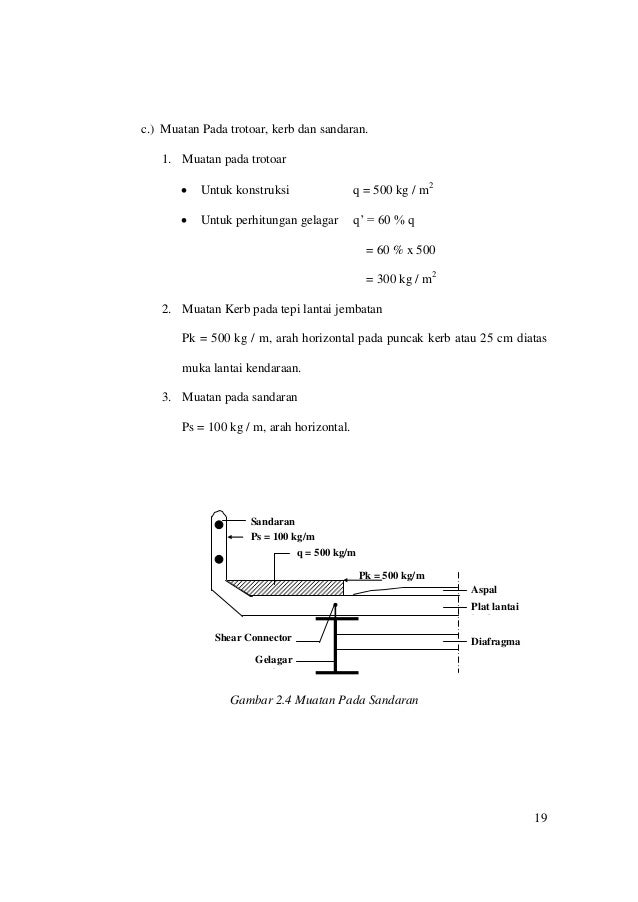 c.) Muatan Pada trotoar, kerb dan sandaran.

1. Muatan pada trotoar

• Untuk konstruksi q = 500 kg / m$^2$

• Untuk perhitungan gelagar q' = 60 % q

= 60 % x 500

= 300 kg / m$^2$

2. Muatan Kerb pada tepi lantai jembatan

Pk = 500 kg / m, arah horizontal pada puncak kerb atau 25 cm diatas muka lantai kendaraan.

3. Muatan pada sandaran

Ps = 100 kg / m, arah horizontal.

Sandaran
Ps = 100 kg/m
q = 500 kg/m
Pk = 500 kg/m
Aspal
Plat lantai
Shear Connector
Diafragma
Gelagar

Gambar 2.4 Muatan Pada Sandaran

19